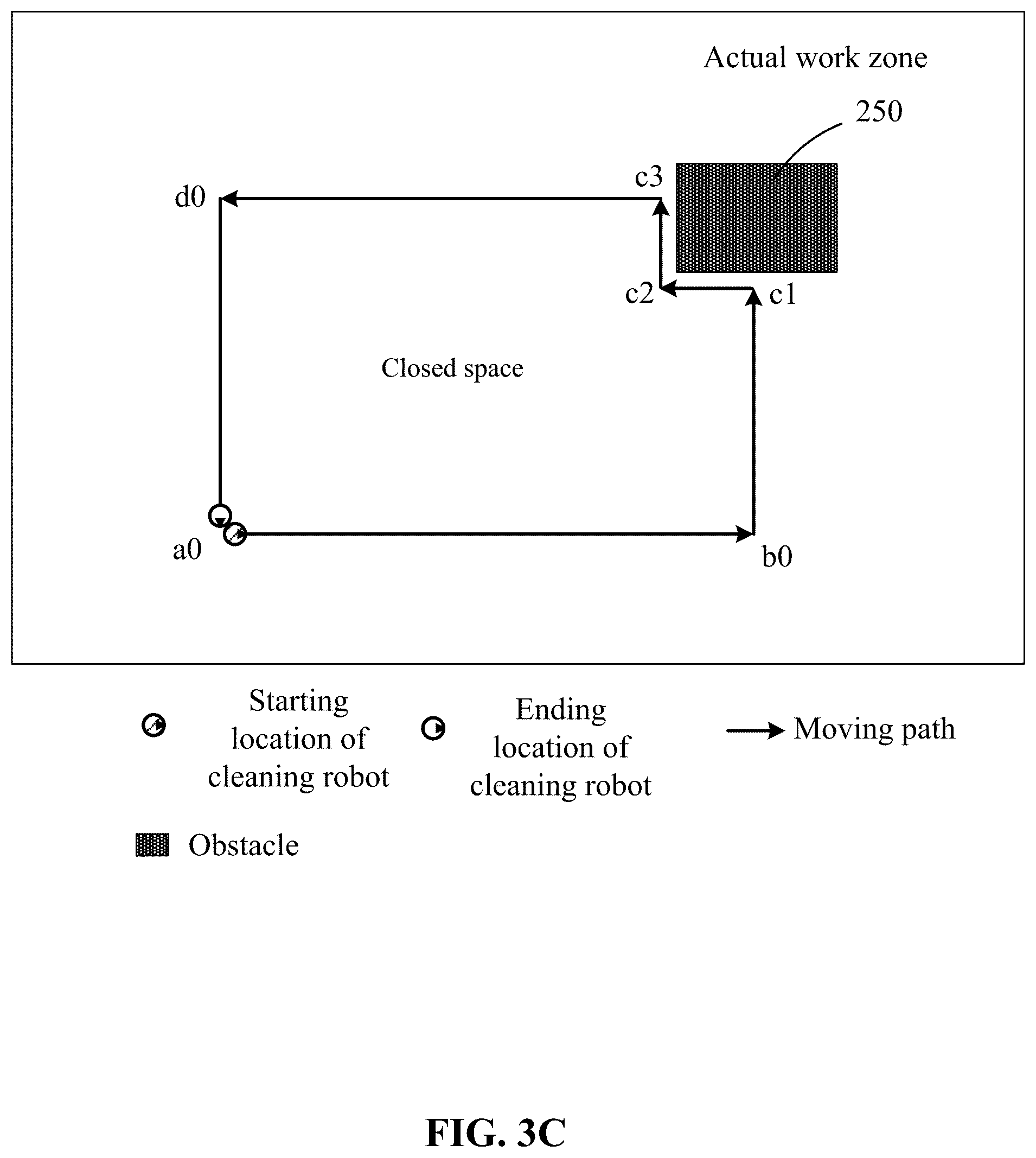 Actual work zone

250

c3

d0

c2

c1

Closed space

a0

b0

Starting location of cleaning robot

Ending location of cleaning robot

Moving path

Obstacle

FIG. 3C